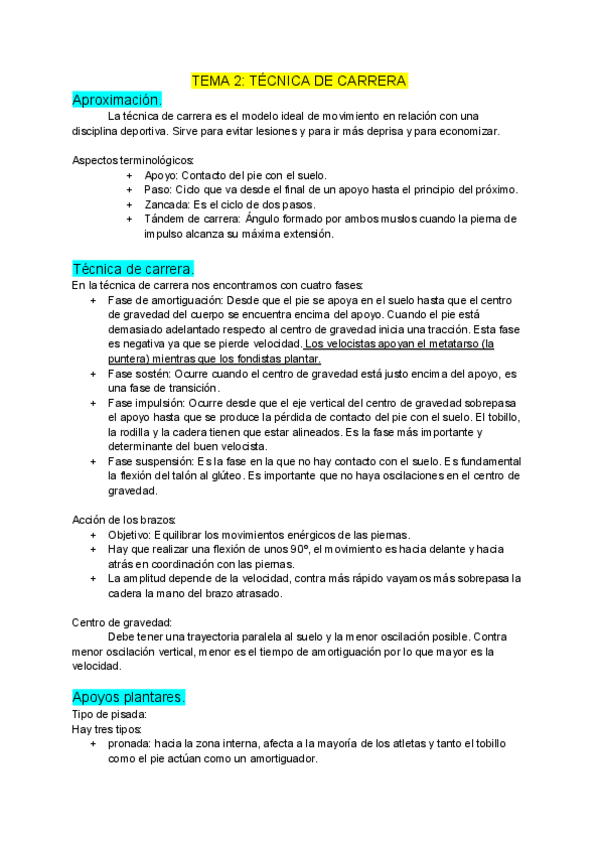 TEMA 2: TÉCNICA DE CARRERA

Aproximación.

La técnica de carrera es el modelo ideal de movimiento en relación con una disciplina deportiva. Sirve para evitar lesiones y para ir más deprisa y para economizar.

Aspectos terminológicos:
+ Apoyo: Contacto del pie con el suelo.
+ Paso: Ciclo que va desde el final de un apoyo hasta el principio del próximo.
+ Zancada: Es el ciclo de dos pasos.
+ Tándem de carrera: Ángulo formado por ambos muslos cuando la pierna de impulso alcanza su máxima extensión.

Técnica de carrera.

En la técnica de carrera nos encontramos con cuatro fases:
+ Fase de amortiguación: Desde que el pie se apoya en el suelo hasta que el centro de gravedad del cuerpo se encuentra encima del apoyo. Cuando el pie está demasiado adelantado respecto al centro de gravedad inicia una tracción. Esta fase es negativa ya que se pierde velocidad. Los velocistas apoyan el metatarso (la puntera) mientras que los fondistas plantar.
+ Fase sostén: Ocurre cuando el centro de gravedad está justo encima del apoyo, es una fase de transición.
+ Fase impulsión: Ocurre desde que el eje vertical del centro de gravedad sobrepasa el apoyo hasta que se produce la pérdida de contacto del pie con el suelo. El tobillo, la rodilla y la cadera tienen que estar alineados. Es la fase más importante y determinante del buen velocista.
+ Fase suspensión: Es la fase en la que no hay contacto con el suelo. Es fundamental la flexión del talón al glúteo. Es importante que no haya oscilaciones en el centro de gravedad.

Acción de los brazos:
+ Objetivo: Equilibrar los movimientos enérgicos de las piernas.
+ Hay que realizar una flexión de unos 90º, el movimiento es hacia delante y hacia atrás en coordinación con las piernas.
+ La amplitud depende de la velocidad, contra más rápido vayamos más sobrepasa la cadera la mano del brazo atrasado.

Centro de gravedad:
Debe tener una trayectoria paralela al suelo y la menor oscilación posible. Contra menor oscilación vertical, menor es el tiempo de amortiguación por lo que mayor es la velocidad.

Apoyos plantares.

Tipo de pisada:
Hay tres tipos:
+ pronada: hacia la zona interna, afecta a la mayoría de los atletas y tanto el tobillo como el pie actúan como un amortiguador.